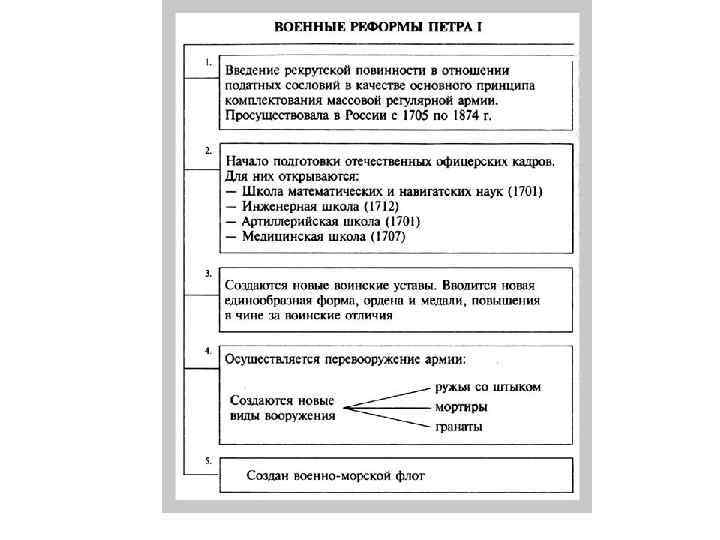 ВОЕННЫЕ РЕФОРМЫ ПЕТРА I

1.

Введение рекрутской повинности в отношении податных сословий в качестве основного принципа комплектования массовой регулярной армии. Просуществовала в России с 1705 по 1874 г.

2.

Начало подготовки отечественных офицерских кадров. Для них открываются:
— Школа математических и навигатских наук (1701)
— Инженерная школа (1712)
— Артиллерийская школа (1701)
— Медицинская школа (1707)

3.

Создаются новые воинские уставы. Вводится новая единообразная форма, ордена и медали, повышения в чине за воинские отличия

4.

Осуществляется перевооружение армии:

Создаются новые виды вооружения

ружья со штыком
мортиры
гранаты

5.

Создан военно-морской флот